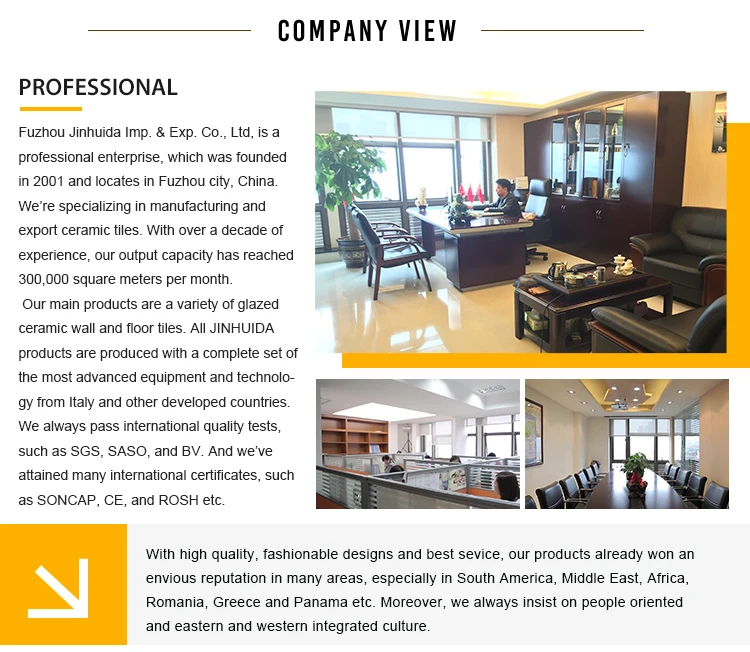 COMPANY VIEW

PROFESSIONAL

Fuzhou Jinhuida Imp. & Exp. Co., Ltd, is a professional enterprise, which was founded in 2001 and locates in Fuzhou city, China. We're specializing in manufacturing and export ceramic tiles. With over a decade of experience, our output capacity has reached 300,000 square meters per month.

Our main products are a variety of glazed ceramic wall and floor tiles. All JINHUIDA products are produced with a complete set of the most advanced equipment and technology from Italy and other developed countries. We always pass international quality tests, such as SGS, SASO, and BV. And we've attained many international certificates, such as SONCAP, CE, and ROSH etc.

With high quality, fashionable designs and best sevice, our products already won an envious reputation in many areas, especially in South America, Middle East, Africa, Romania, Greece and Panama etc. Moreover, we always insist on people oriented and eastern and western integrated culture.